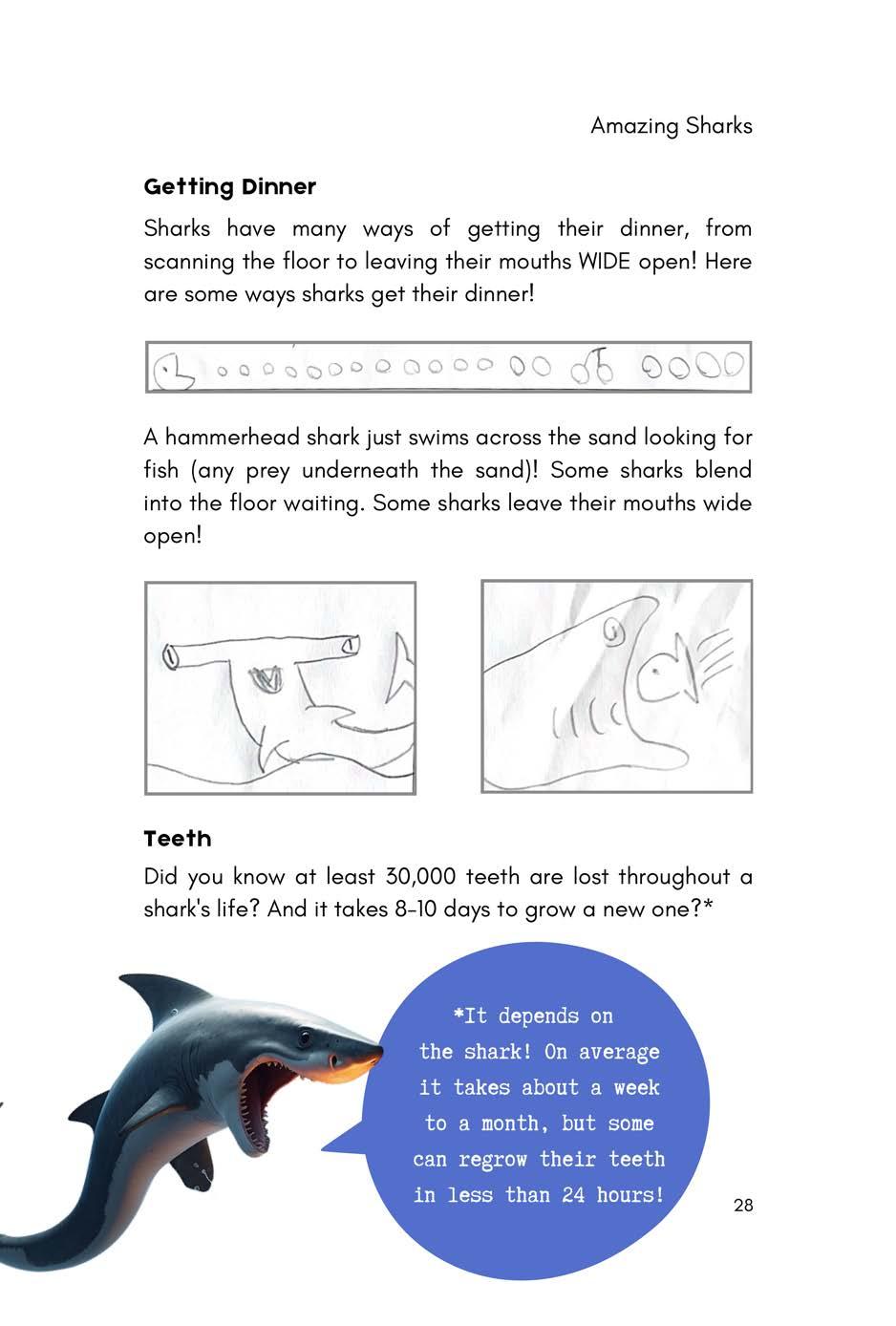 Amazing Sharks

Getting Dinner

Sharks have many ways of getting their dinner, from scanning the floor to leaving their mouths WIDE open! Here are some ways sharks get their dinner!

A hammerhead shark just swims across the sand looking for fish (any prey underneath the sand)! Some sharks blend into the floor waiting. Some sharks leave their mouths wide open!

Teeth

Did you know at least 30,000 teeth are lost throughout a shark's life? And it takes 8-10 days to grow a new one?*

*It depends on the shark! On average it takes about a week to a month, but some can regrow their teeth in less than 24 hours!

28